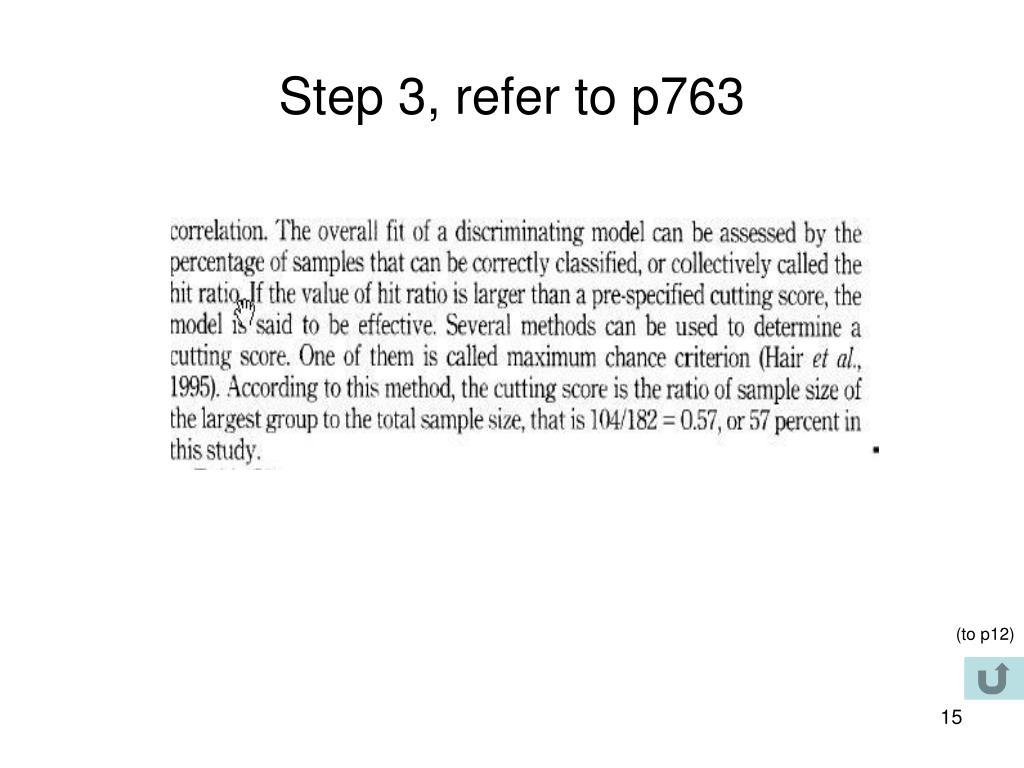 Step 3, refer to p763

correlation. The overall fit of a discriminating model can be assessed by the percentage of samples that can be correctly classified, or collectively called the hit ratio. If the value of hit ratio is larger than a pre-specified cutting score, the model is said to be effective. Several methods can be used to determine a cutting score. One of them is called maximum chance criterion (Hair et al., 1995). According to this method, the cutting score is the ratio of sample size of the largest group to the total sample size, that is 104/182 = 0.57, or 57 percent in this study.

(to p12)

15